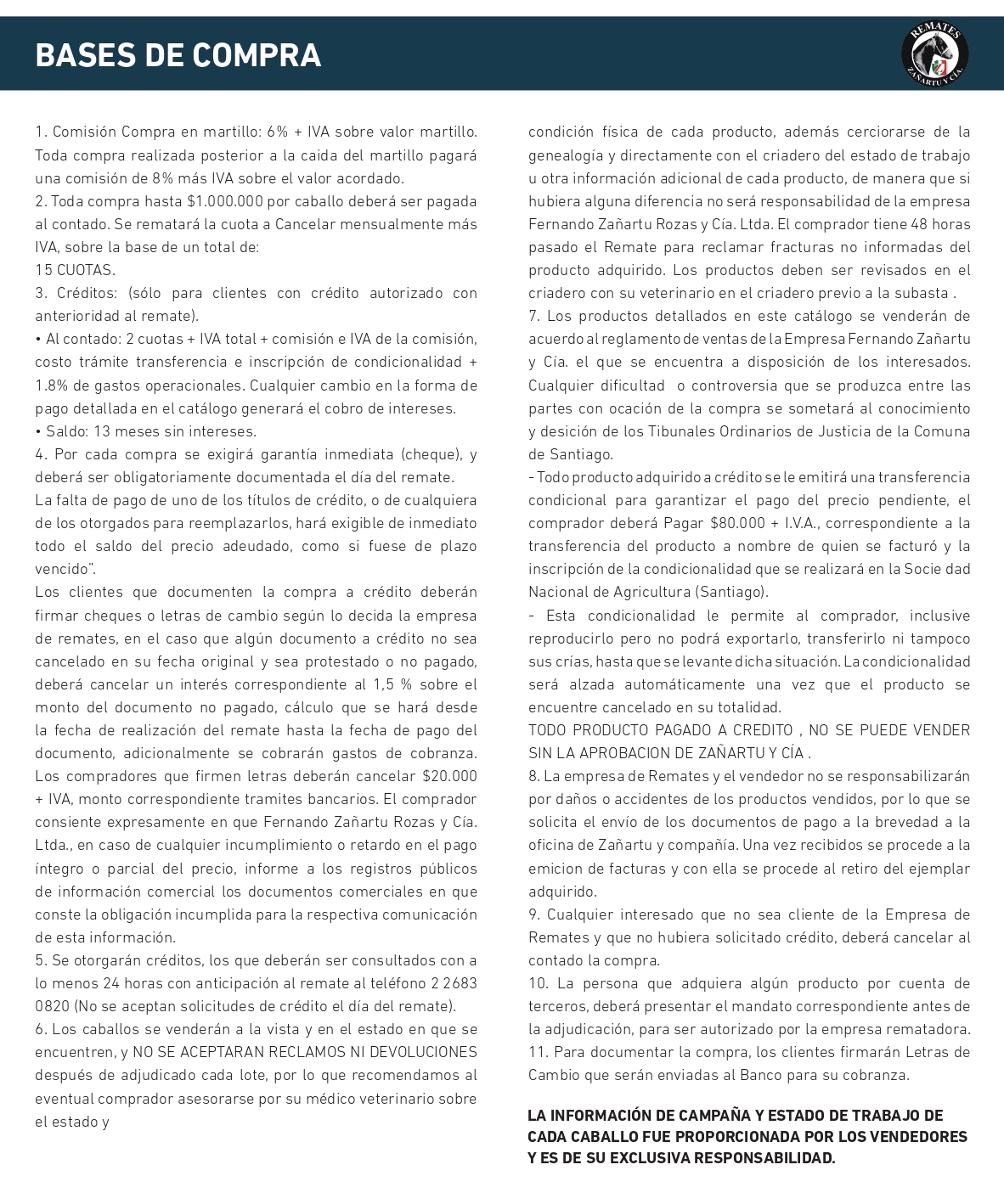 BASES DE COMPRA

REMATES ZAÑARTU Y CÍA.

1. Comisión Compra en martillo: 6% + IVA sobre valor martillo. Toda compra realizada posterior a la caida del martillo pagará una comisión de 8% más IVA sobre el valor acordado.
2. Toda compra hasta $1.000.000 por caballo deberá ser pagada al contado. Se rematará la cuota a Cancelar mensualmente más IVA, sobre la base de un total de:
15 CUOTAS.
3. Créditos: (sólo para clientes con crédito autorizado con anterioridad al remate).
• Al contado: 2 cuotas + IVA total + comisión e IVA de la comisión, costo trámite transferencia e inscripción de condicionalidad + 1.8% de gastos operacionales. Cualquier cambio en la forma de pago detallada en el catálogo generará el cobro de intereses.
• Saldo: 13 meses sin intereses.
4. Por cada compra se exigirá garantía inmediata (cheque), y deberá ser obligatoriamente documentada el día del remate.
La falta de pago de uno de los títulos de crédito, o de cualquiera de los otorgados para reemplazarlos, hará exigible de inmediato todo el saldo del precio adeudado, como si fuese de plazo vencido".
Los clientes que documenten la compra a crédito deberán firmar cheques o letras de cambio según lo decida la empresa de remates, en el caso que algún documento a crédito no sea cancelado en su fecha original y sea protestado o no pagado, deberá cancelar un interés correspondiente al 1,5 % sobre el monto del documento no pagado, cálculo que se hará desde la fecha de realización del remate hasta la fecha de pago del documento, adicionalmente se cobrarán gastos de cobranza. Los compradores que firmen letras deberán cancelar $20.000 + IVA, monto correspondiente tramites bancarios. El comprador consiente expresamente en que Fernando Zañartu Rozas y Cía. Ltda., en caso de cualquier incumplimiento o retardo en el pago íntegro o parcial del precio, informe a los registros públicos de información comercial los documentos comerciales en que conste la obligación incumplida para la respectiva comunicación de esta información.
5. Se otorgarán créditos, los que deberán ser consultados con a lo menos 24 horas con anticipación al remate al teléfono 2 2683 0820 (No se aceptan solicitudes de crédito el día del remate).
6. Los caballos se venderán a la vista y en el estado en que se encuentren, y NO SE ACEPTARAN RECLAMOS NI DEVOLUCIONES después de adjudicado cada lote, por lo que recomendamos al eventual comprador asesorarse por su médico veterinario sobre el estado y condición física de cada producto, además cerciorarse de la genealogía y directamente con el criadero del estado de trabajo u otra información adicional de cada producto, de manera que si hubiera alguna diferencia no será responsabilidad de la empresa Fernando Zañartu Rozas y Cía. Ltda. El comprador tiene 48 horas pasado el Remate para reclamar fracturas no informadas del producto adquirido. Los productos deben ser revisados en el criadero con su veterinario en el criadero previo a la subasta .
7. Los productos detallados en este catálogo se venderán de acuerdo al reglamento de ventas de la Empresa Fernando Zañartu y Cía. el que se encuentra a disposición de los interesados. Cualquier dificultad o controversia que se produzca entre las partes con ocación de la compra se sometará al conocimiento y desición de los Tibunales Ordinarios de Justicia de la Comuna de Santiago.
- Todo producto adquirido a crédito se le emitirá una transferencia condicional para garantizar el pago del precio pendiente, el comprador deberá Pagar $80.000 + I.V.A., correspondiente a la transferencia del producto a nombre de quien se facturó y la inscripción de la condicionalidad que se realizará en la Socie dad Nacional de Agricultura (Santiago).
- Esta condicionalidad le permite al comprador, inclusive reproducirlo pero no podrá exportarlo, transferirlo ni tampoco sus crías, hasta que se levante dicha situación. La condicionalidad será alzada automáticamente una vez que el producto se encuentre cancelado en su totalidad.
TODO PRODUCTO PAGADO A CREDITO , NO SE PUEDE VENDER SIN LA APROBACION DE ZAÑARTU Y CÍA .
8. La empresa de Remates y el vendedor no se responsabilizarán por daños o accidentes de los productos vendidos, por lo que se solicita el envío de los documentos de pago a la brevedad a la oficina de Zañartu y compañía. Una vez recibidos se procede a la emicion de facturas y con ella se procede al retiro del ejemplar adquirido.
9. Cualquier interesado que no sea cliente de la Empresa de Remates y que no hubiera solicitado crédito, deberá cancelar al contado la compra.
10. La persona que adquiera algún producto por cuenta de terceros, deberá presentar el mandato correspondiente antes de la adjudicación, para ser autorizado por la empresa rematadora.
11. Para documentar la compra, los clientes firmarán Letras de Cambio que serán enviadas al Banco para su cobranza.

LA INFORMACIÓN DE CAMPAÑA Y ESTADO DE TRABAJO DE CADA CABALLO FUE PROPORCIONADA POR LOS VENDEDORES Y ES DE SU EXCLUSIVA RESPONSABILIDAD.